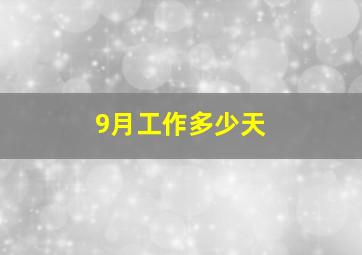 9月工作多少天